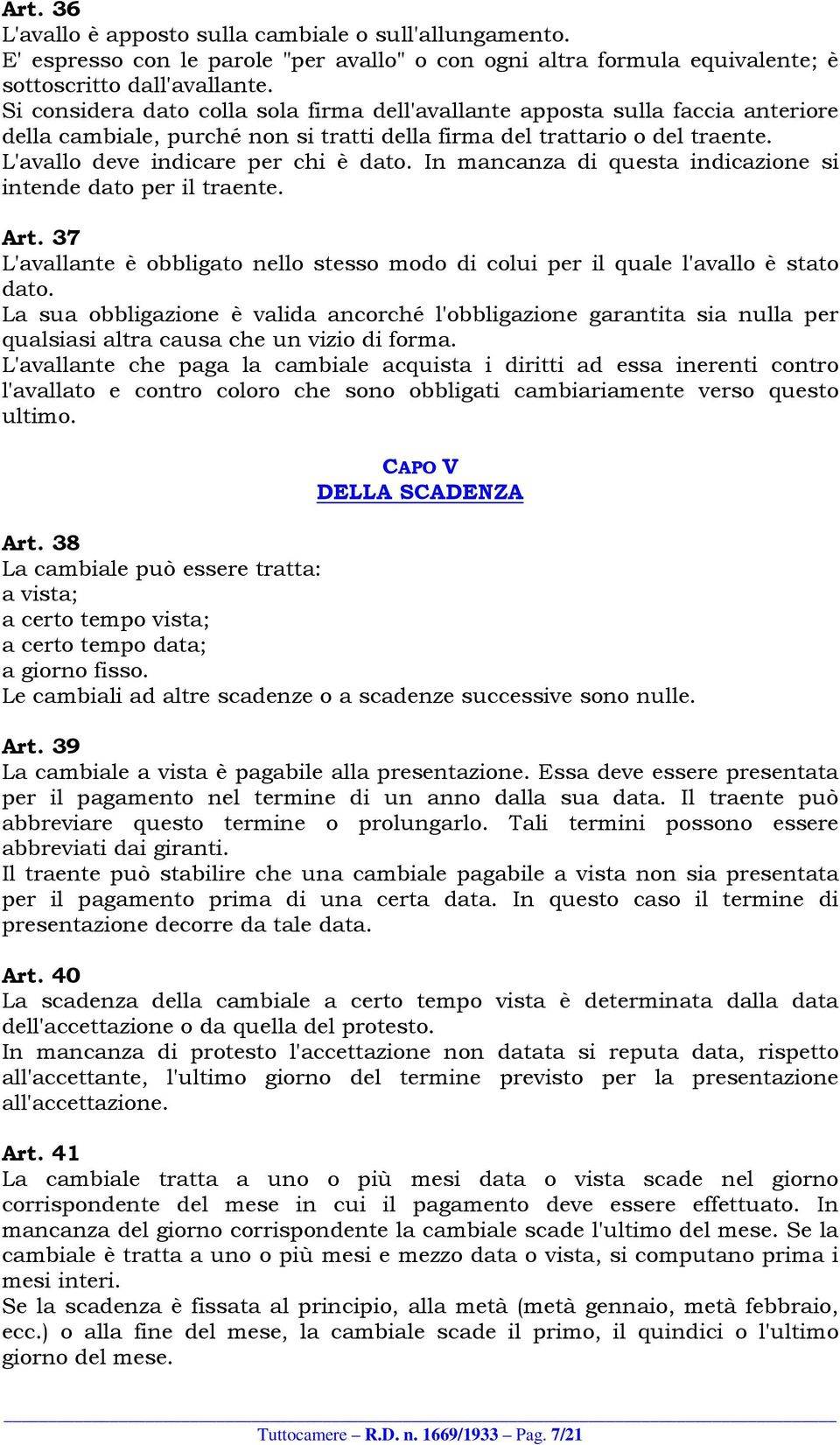 Art. 36
L'avallo è apposto sulla cambiale o sull'allungamento.
E' espresso con le parole "per avallo" o con ogni altra formula equivalente; è sottoscritto dall'avallante.
Si considera dato colla sola firma dell'avallante apposta sulla faccia anteriore della cambiale, purché non si tratti della firma del trattario o del traente.
L'avallo deve indicare per chi è dato. In mancanza di questa indicazione si intende dato per il traente.

Art. 37
L'avallante è obbligato nello stesso modo di colui per il quale l'avallo è stato dato.
La sua obbligazione è valida ancorché l'obbligazione garantita sia nulla per qualsiasi altra causa che un vizio di forma.
L'avallante che paga la cambiale acquista i diritti ad essa inerenti contro l'avallato e contro coloro che sono obbligati cambiariamente verso questo ultimo.

CAPO V
DELLA SCADENZA

Art. 38
La cambiale può essere tratta:
a vista;
a certo tempo vista;
a certo tempo data;
a giorno fisso.
Le cambiali ad altre scadenze o a scadenze successive sono nulle.

Art. 39
La cambiale a vista è pagabile alla presentazione. Essa deve essere presentata per il pagamento nel termine di un anno dalla sua data. Il traente può abbreviare questo termine o prolungarlo. Tali termini possono essere abbreviati dai giranti.
Il traente può stabilire che una cambiale pagabile a vista non sia presentata per il pagamento prima di una certa data. In questo caso il termine di presentazione decorre da tale data.

Art. 40
La scadenza della cambiale a certo tempo vista è determinata dalla data dell'accettazione o da quella del protesto.
In mancanza di protesto l'accettazione non datata si reputa data, rispetto all'accettante, l'ultimo giorno del termine previsto per la presentazione all'accettazione.

Art. 41
La cambiale tratta a uno o più mesi data o vista scade nel giorno corrispondente del mese in cui il pagamento deve essere effettuato. In mancanza del giorno corrispondente la cambiale scade l'ultimo del mese. Se la cambiale è tratta a uno o più mesi e mezzo data o vista, si computano prima i mesi interi.
Se la scadenza è fissata al principio, alla metà (metà gennaio, metà febbraio, ecc.) o alla fine del mese, la cambiale scade il primo, il quindici o l'ultimo giorno del mese.

Tuttocamere – R.D. n. 1669/1933 – Pag. 7/21